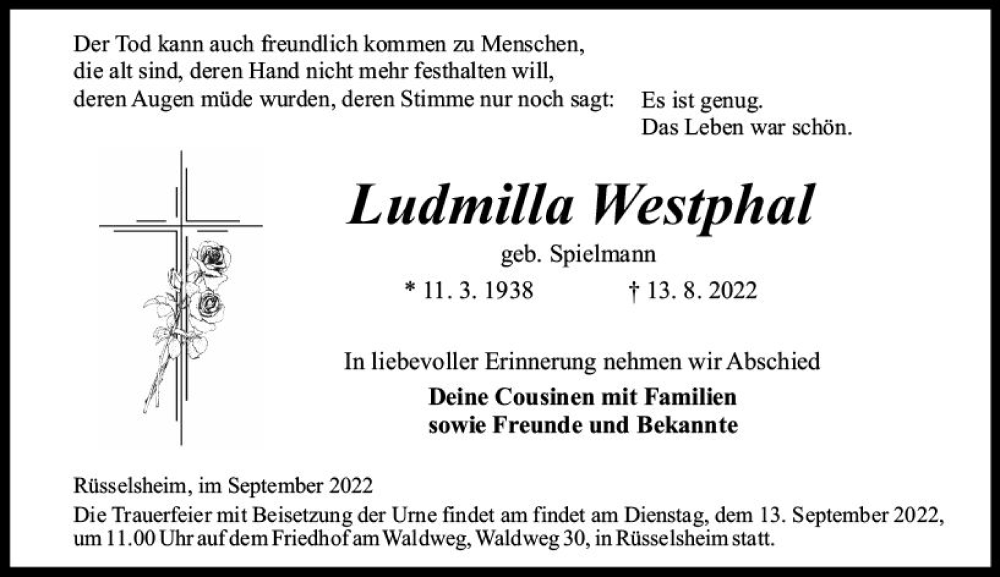 Der Tod kann auch freundlich kommen zu Menschen, die alt sind, deren Hand nicht mehr festhalten will, deren Augen müde wurden, deren Stimme nur noch sagt: Es ist genug. Das Leben war schön.

Ludmilla Westphal
geb. Spielmann
* 11. 3. 1938 † 13. 8. 2022

In liebevoller Erinnerung nehmen wir Abschied
Deine Cousinen mit Familien
sowie Freunde und Bekannte

Rüsselsheim, im September 2022
Die Trauerfeier mit Beisetzung der Urne findet am findet am Dienstag, dem 13. September 2022, um 11.00 Uhr auf dem Friedhof am Waldweg, Waldweg 30, in Rüsselsheim statt.